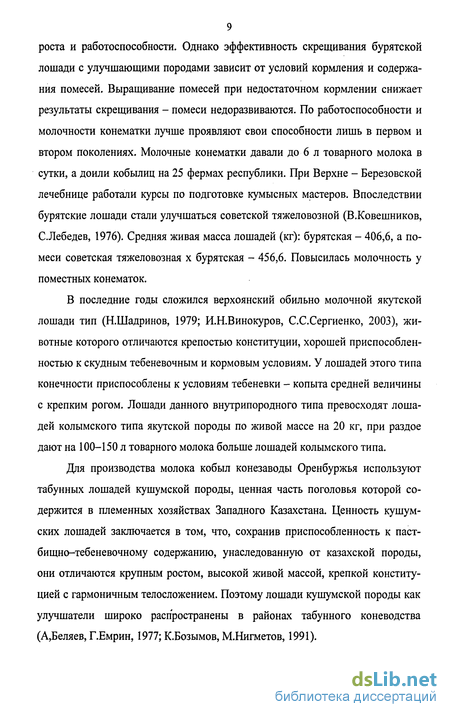 9

роста и работоспособности. Однако эффективность скрещивания бурятской лошади с улучшающими породами зависит от условий кормления и содержания помесей. Выращивание помесей при недостаточном кормлении снижает результаты скрещивания – помеси недоразвиваются. По работоспособности и молочности конематки лучше проявляют свои способности лишь в первом и втором поколениях. Молочные конематки давали до 6 л товарного молока в сутки, а доили кобылиц на 25 фермах республики. При Верхне – Березовской лечебнице работали курсы по подготовке кумысных мастеров. Впоследствии бурятские лошади стали улучшаться советской тяжеловозной (В.Ковешников, С.Лебедев, 1976). Средняя живая масса лошадей (кг): бурятская – 406,6, а помеси советская тяжеловозная х бурятская – 456,6. Повысилась молочность у поместных конематок.

В последние годы сложился верхоянский обильно молочной якутской лошади тип (Н.Шадринов, 1979; И.Н.Винокуров, С.С.Сергиенко, 2003), животные которого отличаются крепостью конституции, хорошей приспособленностью к скудным тебеневочным и кормовым условиям. У лошадей этого типа конечности приспособлены к условиям тебеневки – копыта средней величины с крепким рогом. Лошади данного внутрипородного типа превосходят лошадей колымского типа якутской породы по живой массе на 20 кг, при раздое дают на 100–150 л товарного молока больше лошадей колымского типа.

Для производства молока кобыл конезаводы Оренбуржья используют табунных лошадей кушумской породы, ценная часть поголовья которой содержится в племенных хозяйствах Западного Казахстана. Ценность кушумских лошадей заключается в том, что, сохранив приспособленность к пастбищно–тебеневочному содержанию, унаследованную от казахской породы, они отличаются крупным ростом, высокой живой массой, крепкой конституцией с гармоничным телосложением. Поэтому лошади кушумской породы как улучшатели широко распространены в районах табунного коневодства (А,Беляев, Г.Емрин, 1977; К.Бозымов, М.Нигметов, 1991).

dsLib.net
библиотека диссертаций